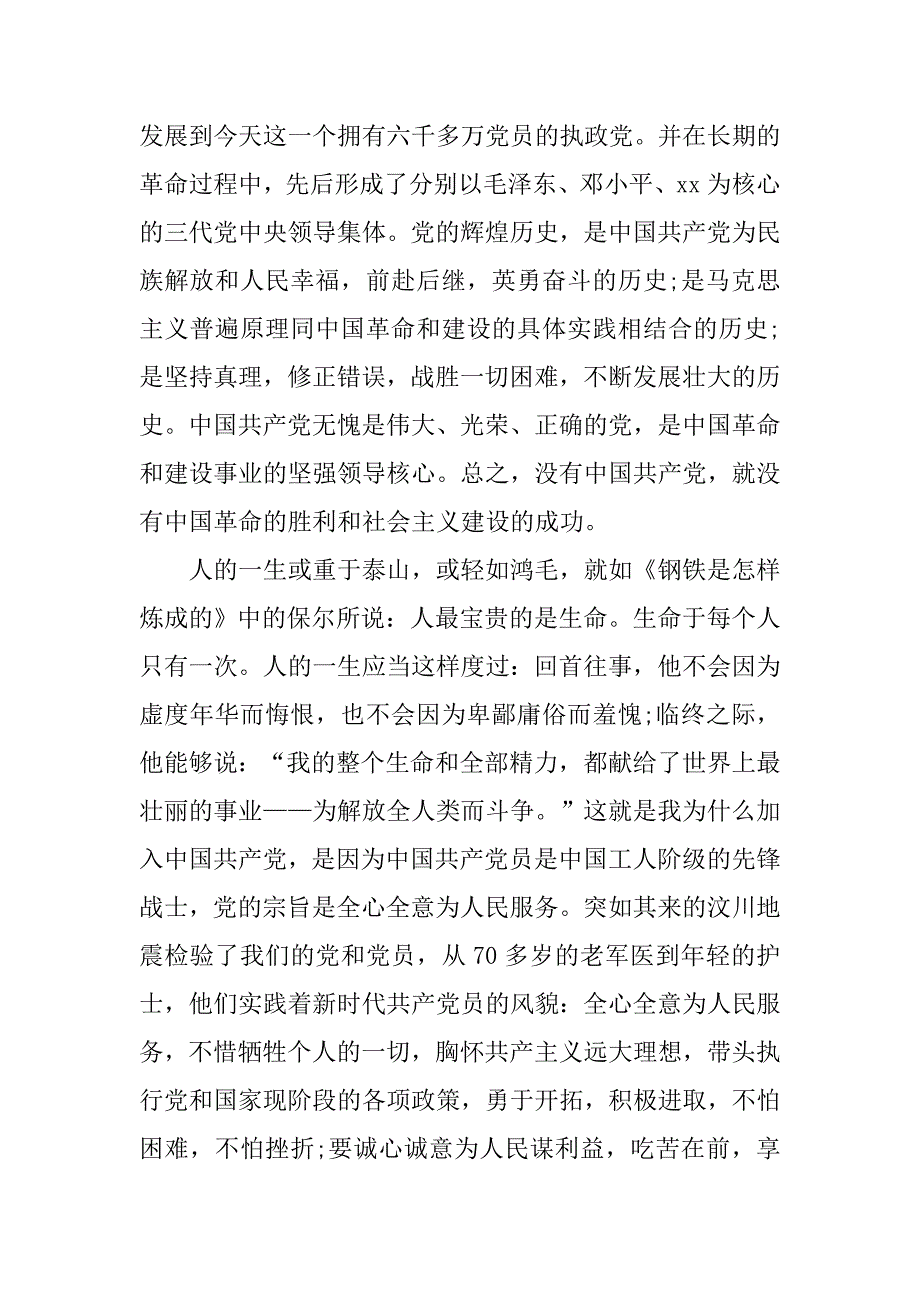 发展到今天这一个拥有六千多万党员的执政党。并在长期的革命过程中，先后形成了分别以毛泽东、邓小平、xx 为核心的三代党中央领导集体。党的辉煌历史，是中国共产党为民族解放和人民幸福，前赴后继，英勇奋斗的历史;是马克思主义普遍原理同中国革命和建设的具体实践相结合的历史;是坚持真理，修正错误，战胜一切困难，不断发展壮大的历史。中国共产党无愧是伟大、光荣、正确的党，是中国革命和建设事业的坚强领导核心。总之，没有中国共产党，就没有中国革命的胜利和社会主义建设的成功。

人的一生或重于泰山，或轻如鸿毛，就如《钢铁是怎样炼成的》中的保尔所说：人最宝贵的是生命。生命于每个人只有一次。人的一生应当这样度过：回首往事，他不会因为虚度年华而悔恨，也不会因为卑鄙庸俗而羞愧;临终之际，他能够说：“我的整个生命和全部精力，都献给了世界上最壮丽的事业——为解放全人类而斗争。”这就是我为什么加入中国共产党，是因为中国共产党员是中国工人阶级的先锋战士，党的宗旨是全心全意为人民服务。突如其来的汶川地震检验了我们的党和党员，从 70 多岁的老军医到年轻的护士，他们实践着新时代共产党员的风貌：全心全意为人民服务，不惜牺牲个人的一切，胸怀共产主义远大理想，带头执行党和国家现阶段的各项政策，勇于开拓，积极进取，不怕困难，不怕挫折;要诚心诚意为人民谋利益，吃苦在前，享